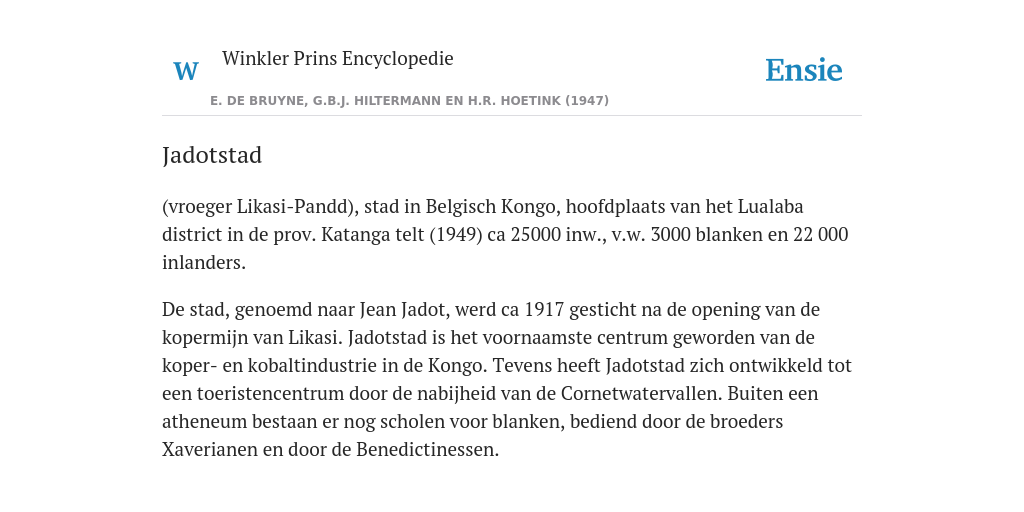 W

Winkler Prins Encyclopedie

Ensie

E. DE BRUYNE, G.B.J. HILTERMANN EN H.R. HOETINK (1947)

Jadotstad

(vroeger Likasi-Pandd), stad in Belgisch Kongo, hoofdplaats van het Lualaba district in de prov. Katanga telt (1949) ca 25000 inw., v.w. 3000 blanken en 22 000 inlanders.

De stad, genoemd naar Jean Jadot, werd ca 1917 gesticht na de opening van de kopermijn van Likasi. Jadotstad is het voornaamste centrum geworden van de koper- en kobaltindustrie in de Kongo. Tevens heeft Jadotstad zich ontwikkeld tot een toeristencentrum door de nabijheid van de Cornetwatervallen. Buiten een atheneum bestaan er nog scholen voor blanken, bediend door de broeders Xaverianen en door de Benedictinessen.